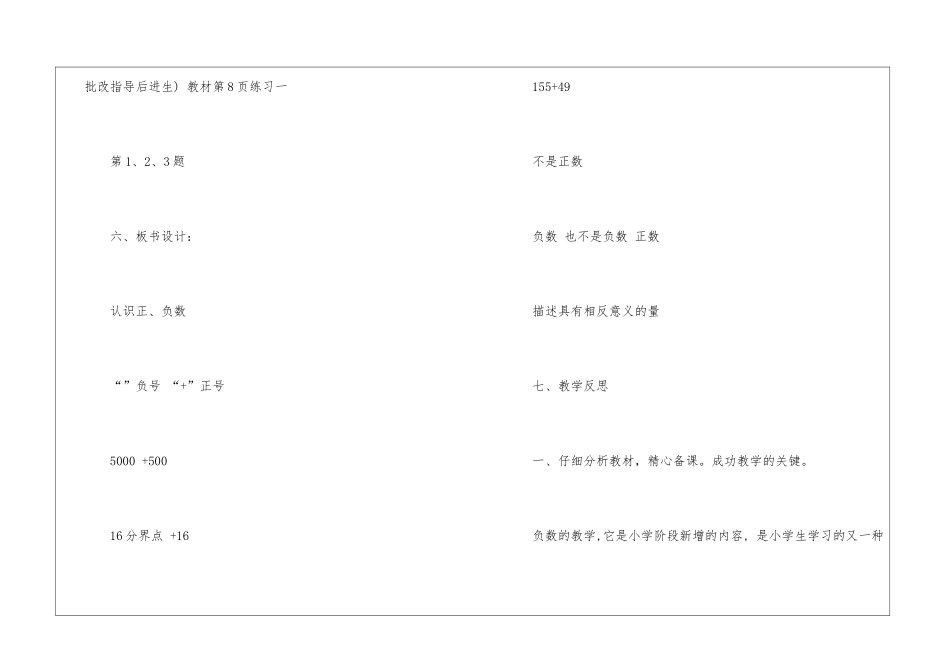 批改指导后进生）教材第8页练习一

第1、2、3题

六、板书设计：

认识正、负数

“”负号 “+”正号

5000 +500

16分界点 +16

155+49

不是正数

负数 也不是负数 正数

描述具有相反意义的量

七、教学反思

一、仔细分析教材，精心备课。成功教学的关键。

负数的教学，它是小学阶段新增的内容，是小学生学习的又一种